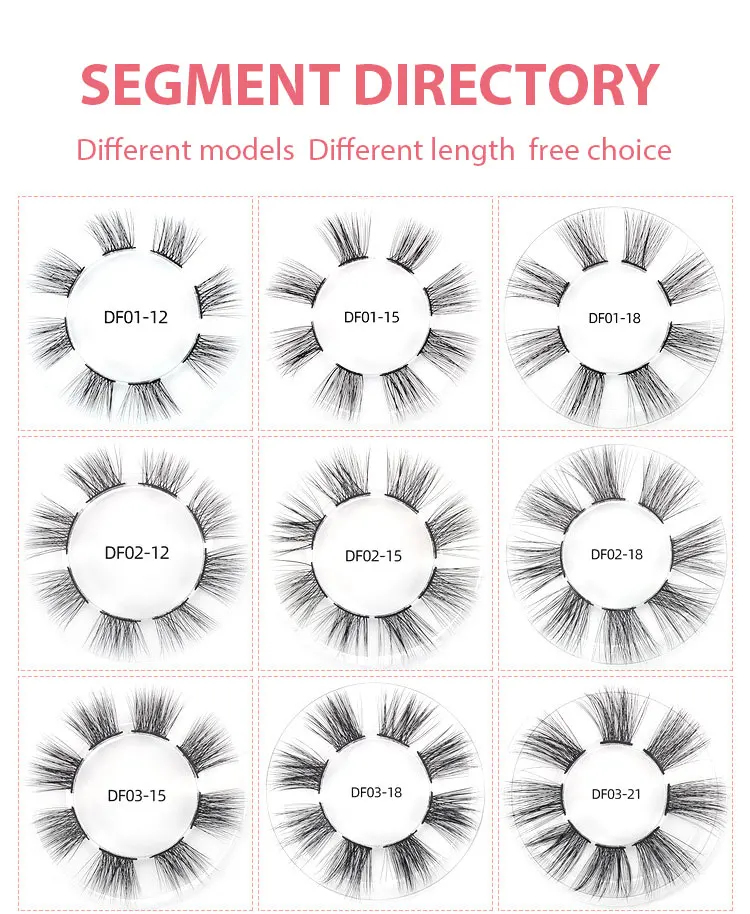 SEGMENT DIRECTORY

Different models  Different length  free choice

DF01-12

DF01-15

DF01-18

DF02-12

DF02-15

DF02-18

DF03-15

DF03-18

DF03-21